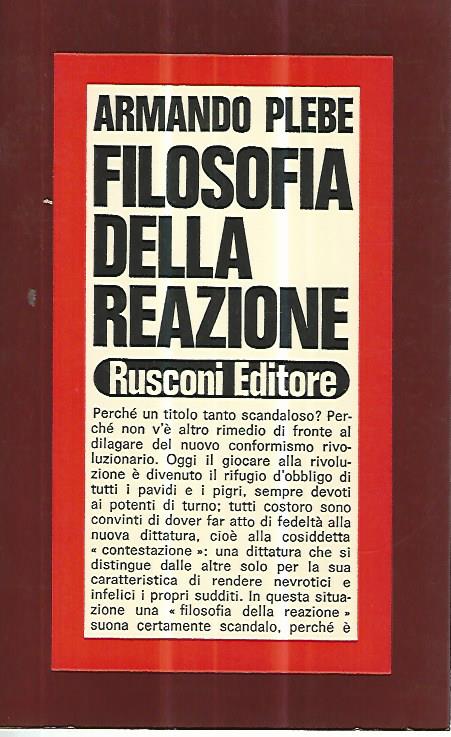 ARMANDO PLEBE

FILOSOFIA DELLA REAZIONE

Rusconi Editore

Perché un titolo tanto scandaloso? Perché non v'è altro rimedio di fronte al dilagare del nuovo conformismo rivoluzionario. Oggi il giocare alla rivoluzione è divenuto il rifugio d'obbligo di tutti i pavidi e i pigri, sempre devoti ai potenti di turno; tutti costoro sono convinti di dover far atto di fedeltà alla nuova dittatura, cioè alla cosiddetta « contestazione »: una dittatura che si distingue dalle altre solo per la sua caratteristica di rendere nevrotici e infelici i propri sudditi. In questa situazione una « filosofia della reazione » suona certamente scandalo, perché è